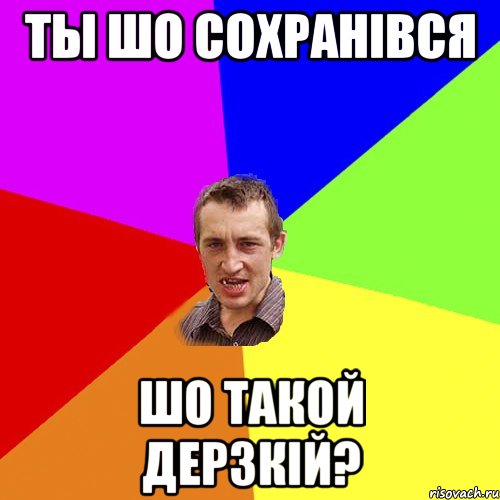 ТЫ ШО СОХРАНІВСЯ

ШО ТАКОЙ ДЕРЗКІЙ?

risovach.ru